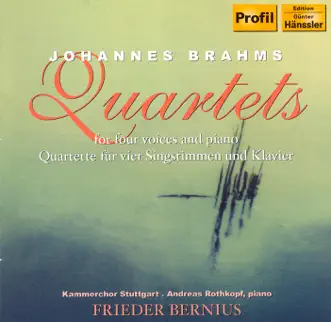 Profil

Edition
Günter
Hänssler

JOHANNES BRAHMS

Quartets

for four voices and piano
Quartette für vier Singstimmen und Klavier

Kammerchor Stuttgart . Andreas Rothkopf, piano
FRIEDER BERNIUS